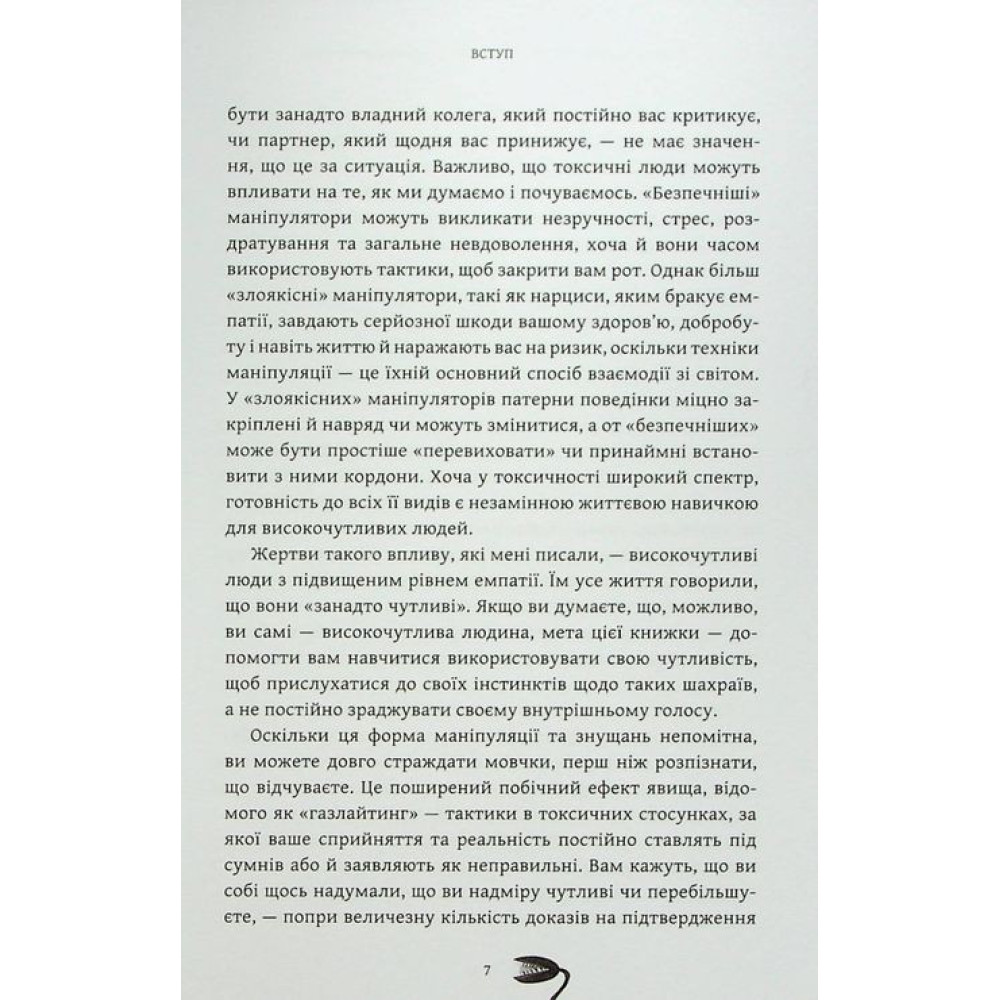 ВСТУП

бути занадто владний колега, який постійно вас критикує, чи партнер, який щодня вас принижує, — не має значення, що це за ситуація. Важливо, що токсичні люди можуть впливати на те, як ми думаємо і почуваємось. «Безпечніші» маніпулятори можуть викликати незручності, стрес, роздратування та загальне невдоволення, хоча й вони часом використовують тактики, щоб закрити вам рот. Однак більш «злоякісні» маніпулятори, такі як нарциси, яким бракує емпатії, завдають серйозної шкоди вашому здоров'ю, добробуту і навіть життю й наражають вас на ризик, оскільки техніки маніпуляції — це їхній основний спосіб взаємодії зі світом. У «злоякісних» маніпуляторів патерни поведінки міцно закріплені й навряд чи можуть змінитися, а от «безпечніших» може бути простіше «перевиховати» чи принаймні встановити з ними кордони. Хоча у токсичності широкий спектр, готовність до всіх її видів є незамінною життєвою навичкою для високочутливих людей.

Жертви такого впливу, які мені писали, — високочутливі люди з підвищеним рівнем емпатії. Їм усе життя говорили, що вони «занадто чутливі». Якщо ви думаєте, що, можливо, ви самі — високочутлива людина, мета цієї книжки — допомогти вам навчитися використовувати свою чутливість, щоб прислухатися до своїх інстинктів щодо таких шахраїв, а не постійно зраджувати своєму внутрішньому голосу.

Оскільки ця форма маніпуляції та знущань непомітна, ви можете довго страждати мовчки, перш ніж розпізнати, що відчуваєте. Це поширений побічний ефект явища, відомого як «газлайтинг» — тактики в токсичних стосунках, за якої ваше сприйняття та реальність постійно ставлять під сумнів або й заявляють як неправильні. Вам кажуть, що ви собі щось надумали, що ви надміру чутливі чи перебільшуєте, — попри величезну кількість доказів на підтвердження

7